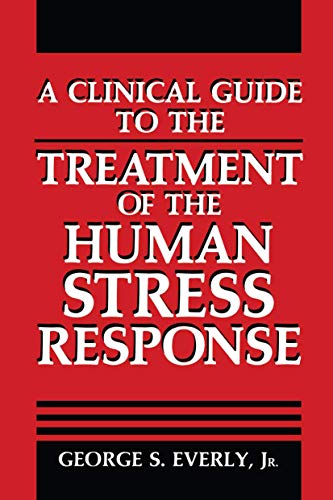 A CLINICAL GUIDE TO THE
TREATMENT OF THE HUMAN STRESS RESPONSE

GEORGE S. EVERLY, JR.